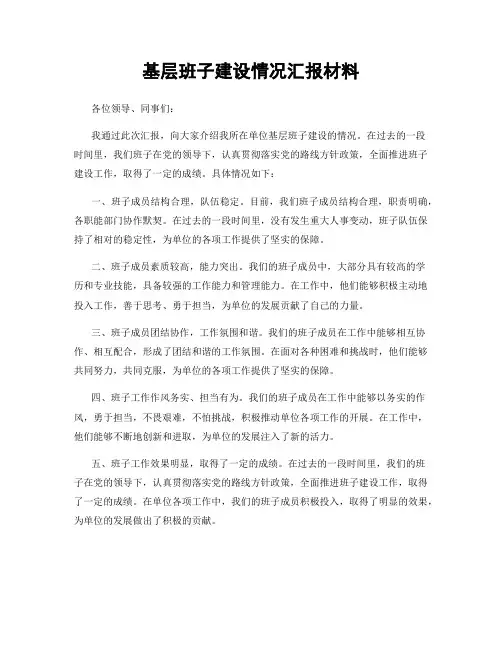 基层班子建设情况汇报材料

各位领导、同事们：

我通过此次汇报，向大家介绍我所在单位基层班子建设的情况。在过去的一段时间里，我们班子在党的领导下，认真贯彻落实党的路线方针政策，全面推进班子建设工作，取得了一定的成绩。具体情况如下：

一、班子成员结构合理，队伍稳定。目前，我们班子成员结构合理，职责明确，各职能部门协作默契。在过去的一段时间里，没有发生重大人事变动，班子队伍保持了相对的稳定性，为单位的各项工作提供了坚实的保障。

二、班子成员素质较高，能力突出。我们的班子成员中，大部分具有较高的学历和专业技能，具备较强的工作能力和管理能力。在工作中，他们能够积极主动地投入工作，善于思考、勇于担当，为单位的发展贡献了自己的力量。

三、班子成员团结协作，工作氛围和谐。我们的班子成员在工作中能够相互协作、相互配合，形成了团结和谐的工作氛围。在面对各种困难和挑战时，他们能够共同努力，共同克服，为单位的各项工作提供了坚实的保障。

四、班子工作作风务实、担当有为。我们的班子成员在工作中能够以务实的作风，勇于担当，不畏艰难，不怕挑战，积极推动单位各项工作的开展。在工作中，他们能够不断地创新和进取，为单位的发展注入了新的活力。

五、班子工作效果明显，取得了一定的成绩。在过去的一段时间里，我们的班子在党的领导下，认真贯彻落实党的路线方针政策，全面推进班子建设工作，取得了一定的成绩。在单位各项工作中，我们的班子成员积极投入，取得了明显的效果，为单位的发展做出了积极的贡献。